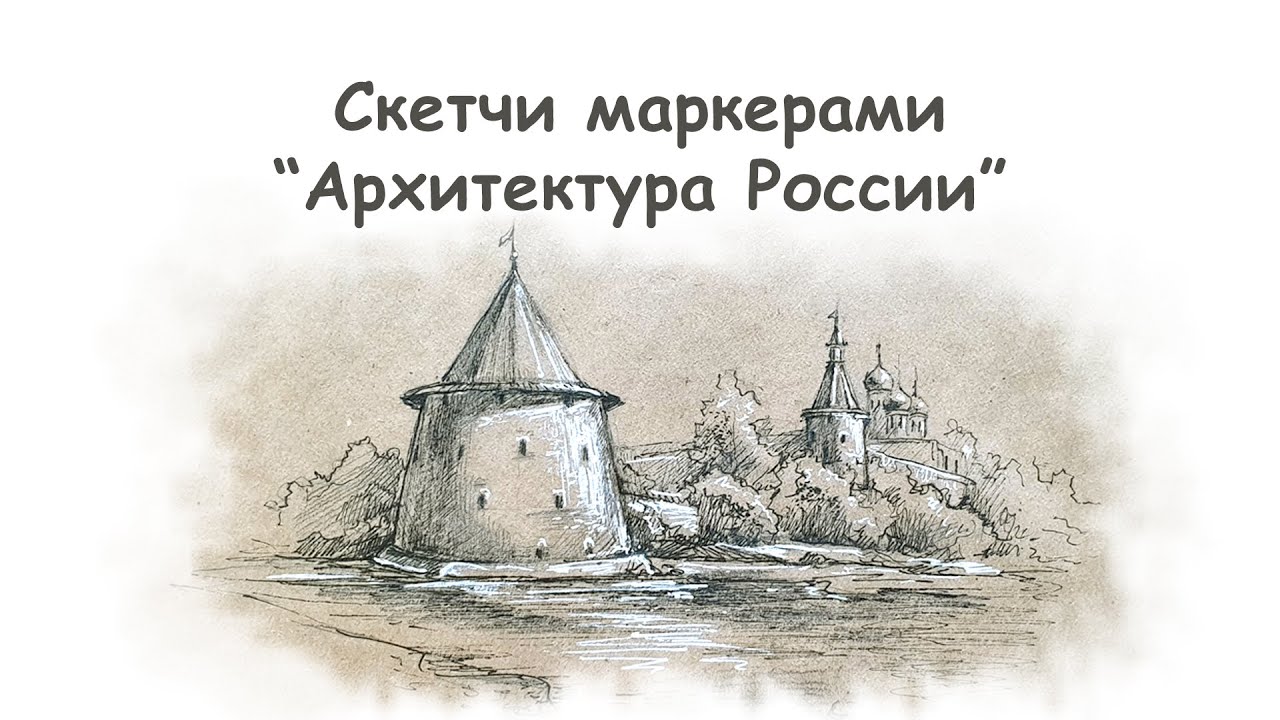 Скетчи маркерами
“Архитектура России”